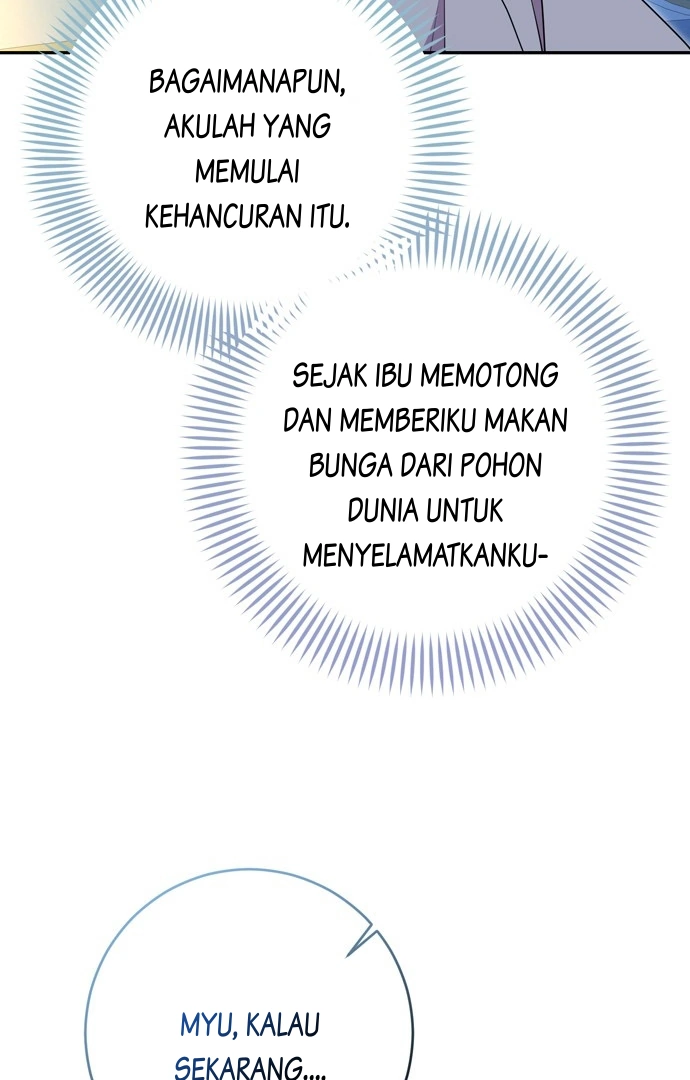 BAGAIMANAPUN, AKULAH YANG MEMULAI KEHANCURAN ITU.

SEJAK IBU MEMOTONG DAN MEMBERIKU MAKAN BUNGA DARI POHON DUNIA UNTUK MENYELAMATKANKU-

MYU, KALAU SEKARANG....